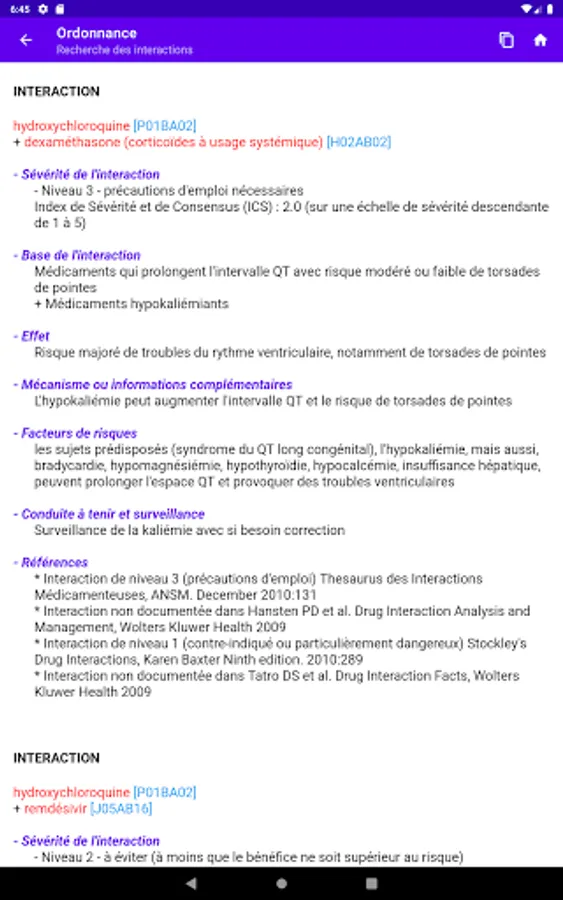 6:45

Ordonnance
Recherche des interactions

INTERACTION

hydroxychloroquine [P01BA02]
+ dexaméthasone (corticoïdes à usage systémique) [H02AB02]

- Sévérité de l'interaction
- Niveau 3 - précautions d'emploi nécessaires
Index de Sévérité et de Consensus (ICS) : 2.0 (sur une échelle de sévérité descendante de 1 à 5)

- Base de l'interaction
Médicaments qui prolongent l'intervalle QT avec risque modéré ou faible de torsades de pointes
+ Médicaments hypokaliémiants

- Effet
Risque majoré de troubles du rythme ventriculaire, notamment de torsades de pointes

- Mécanisme ou informations complémentaires
L'hypokaliémie peut augmenter l'intervalle QT et le risque de torsades de pointes

- Facteurs de risques
les sujets prédisposés (syndrome du QT long congénital), l'hypokaliémie, mais aussi, bradycardie, hypomagnésiémie, hypothyroïdie, hypocalcémie, insuffisance hépatique, peuvent prolonger l'espace QT et provoquer des troubles ventriculaires

- Conduite à tenir et surveillance
Surveillance de la kaliémie avec si besoin correction

- Références
* Interaction de niveau 3 (précautions d'emploi) Thesaurus des Interactions Médicamenteuses, ANSM. December 2010:131
* Interaction non documentée dans Hansten PD et al. Drug Interaction Analysis and Management, Wolters Kluwer Health 2009
* Interaction de niveau 1 (contre-indiqué ou particulièrement dangereux) Stockley's Drug Interactions, Karen Baxter Ninth edition. 2010:289
* Interaction non documentée dans Tatro DS et al. Drug Interaction Facts, Wolters Kluwer Health 2009

INTERACTION

hydroxychloroquine [P01BA02]
+ remdésivir [J05AB16]

- Sévérité de l'interaction
- Niveau 2 - à éviter (à moins que le bénéfice ne soit supérieur au risque)